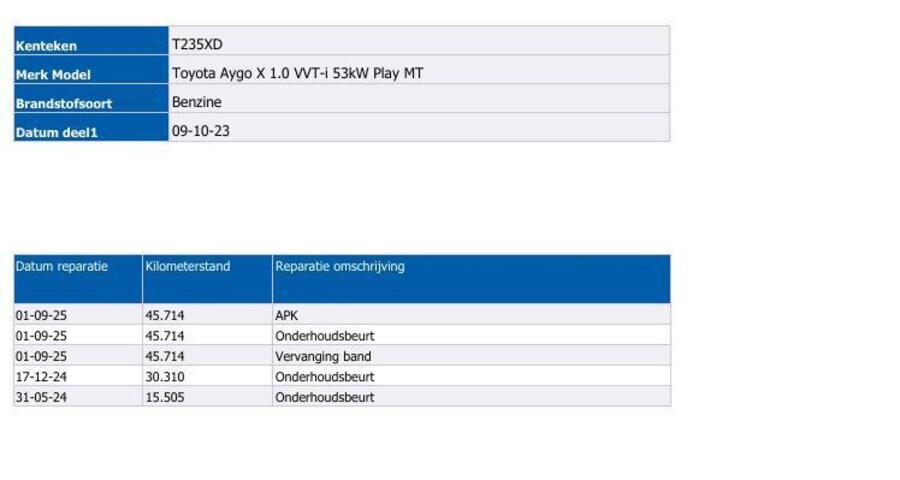 Kenteken T235XD
Merk Model Toyota Aygo X 1.0 VVT-i 53kW Play MT
Brandstofsoort Benzine
Datum deel1 09-10-23

| Datum reparatie | Kilometerstand | Reparatie omschrijving |
|---|---|---|
| 01-09-25 | 45.714 | APK |
| 01-09-25 | 45.714 | Onderhoudsbeurt |
| 01-09-25 | 45.714 | Vervanging band |
| 17-12-24 | 30.310 | Onderhoudsbeurt |
| 31-05-24 | 15.505 | Onderhoudsbeurt |